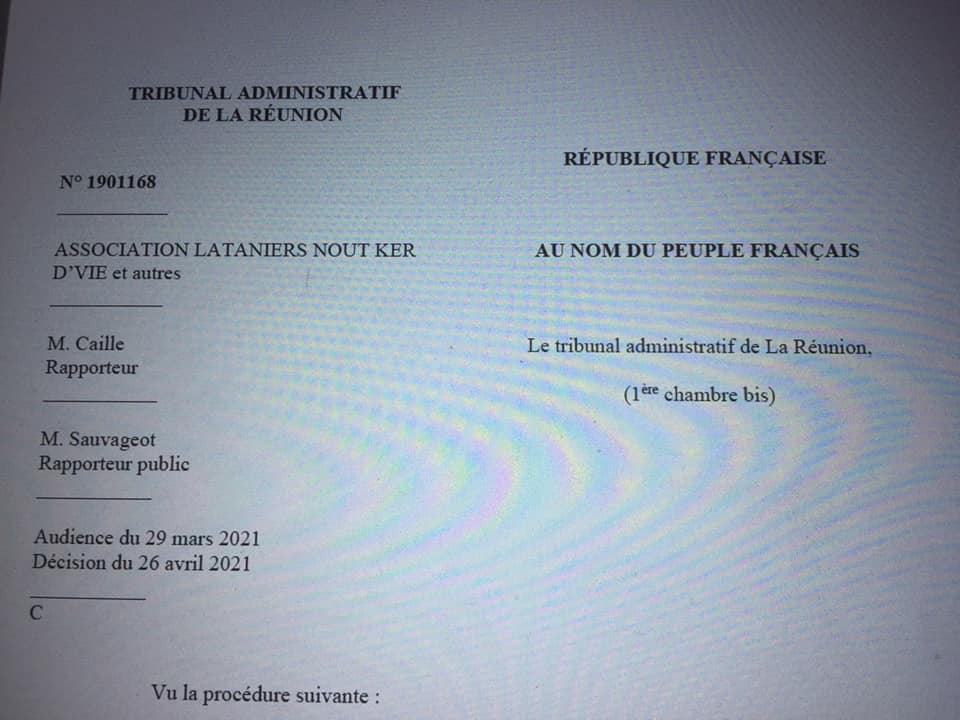 TRIBUNAL ADMINISTRATIF
DE LA RÉUNION

N° 1901168

ASSOCIATION LATANIERS NOUT KER D'VIE et autres

M. Caille
Rapporteur

M. Sauvageot
Rapporteur public

Audience du 29 mars 2021
Décision du 26 avril 2021

C

RÉPUBLIQUE FRANÇAISE

AU NOM DU PEUPLE FRANÇAIS

Le tribunal administratif de La Réunion,

($1^{ère}$ chambre bis)

Vu la procédure suivante :